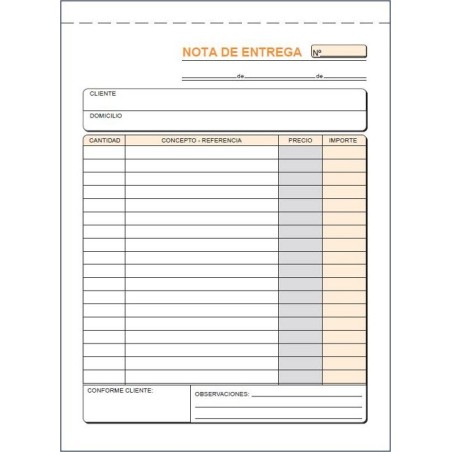 NOTA DE ENTREGA Nº

de de

CLIENTE

DOMICILIO

| CANTIDAD | CONCEPTO - REFERENCIA | PRECIO | IMPORTE |
|---|---|---|---|
| | | | |

CONFORME CLIENTE:

OBSERVACIONES: